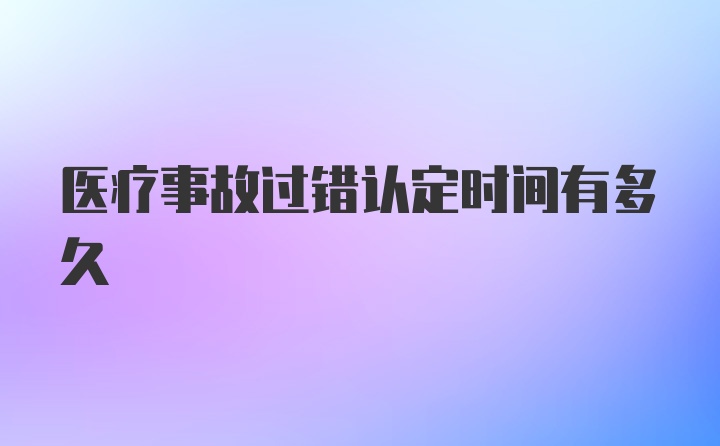 医疗事故过错认定时间有多久